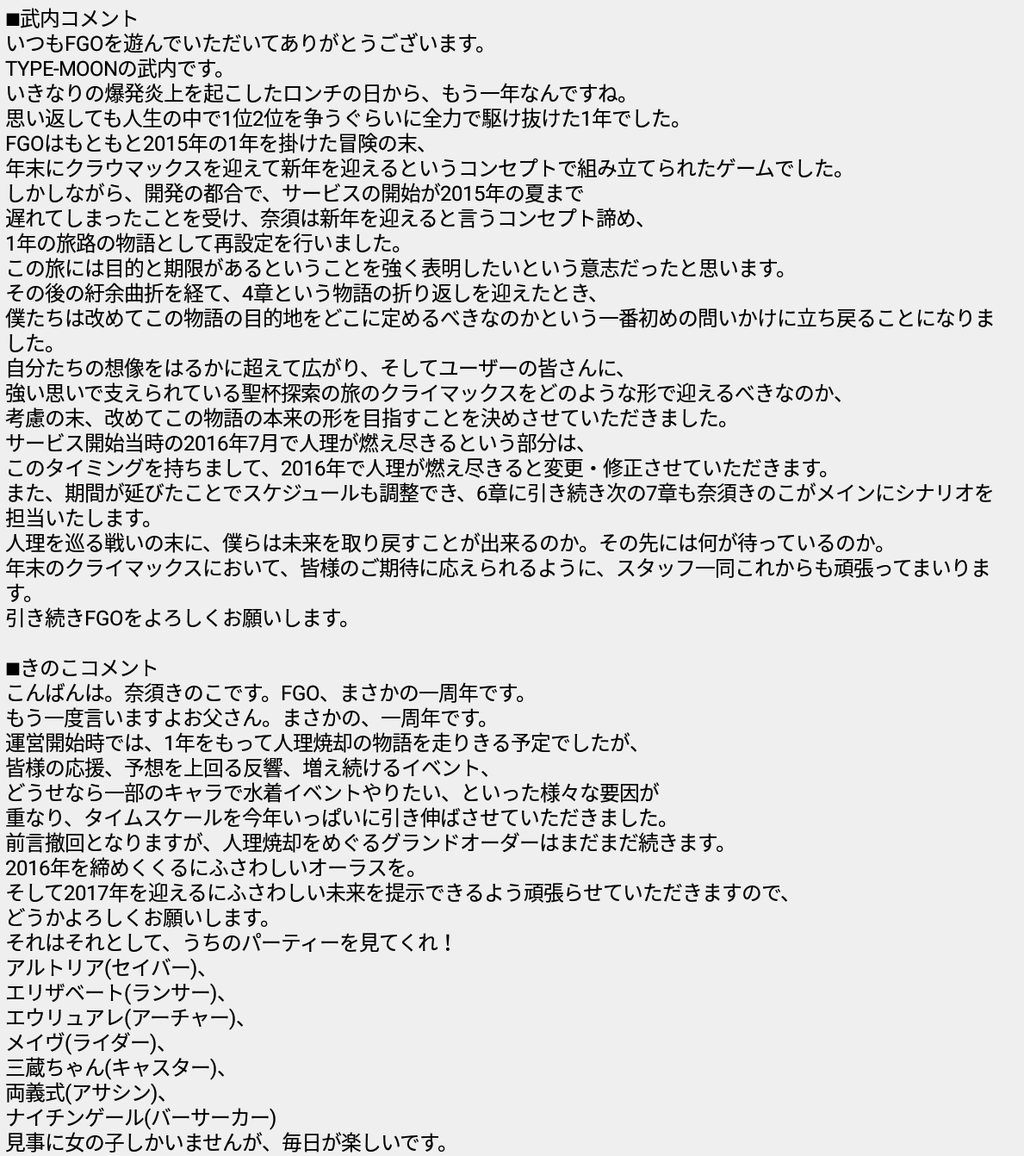 ■武内コメント
いつもFGOを遊んでいただいてありがとうございます。
TYPE-MOONの武内です。
いきなりの爆発炎上を起こしたロンチの日から、もう一年なんですね。
思い返しても人生の中で1位2位を争うぐらいに全力で駆け抜けた1年でした。
FGOはもともと2015年の1年を掛けた冒険の末、
年末にクラウマックスを迎えて新年を迎えるというコンセプトで組み立てられたゲームでした。
しかしながら、開発の都合で、サービスの開始が2015年の夏まで
遅れてしまったことを受け、奈須は新年を迎えると言うコンセプト諦め、
1年の旅路の物語として再設定を行いました。
この旅には目的と期限があるということを強く表明したいという意志だったと思います。
その後の紆余曲折を経て、4章という物語の折り返しを迎えたとき、
僕たちは改めてこの物語の目的地をどこに定めるべきなのかという一番初めの問いかけに立ち戻ることになりました。
自分たちの想像をはるかに超えて広がり、そしてユーザーの皆さんに、
強い思いで支えられている聖杯探索の旅のクライマックスをどのような形で迎えるべきなのか、
考慮の末、改めてこの物語の本来の形を目指すことを決めさせていただきました。
サービス開始当時の2016年7月で人理が燃え尽きるという部分は、
このタイミングを持ちまして、2016年で人理が燃え尽きると変更・修正させていただきます。
また、期間が延びたことでスケジュールも調整でき、6章に引き続き次の7章も奈須きのこがメインにシナリオを担当いたします。
人理を巡る戦いの末に、僕らは未来を取り戻すことが出来るのか。その先には何が待っているのか。
年末のクライマックスにおいて、皆様のご期待に応えられるように、スタッフ一同これからも頑張ってまいります。
引き続きFGOをよろしくお願いします。

■きのこコメント
こんばんは。奈須きのこです。FGO、まさかの一周年です。
もう一度言いますよお父さん。まさかの、一周年です。
運営開始時では、1年をもって人理焼却の物語を走りきる予定でしたが、
皆様の応援、予想を上回る反響、増え続けるイベント、
どうせなら一部のキャラで水着イベントやりたい、といった様々な要因が
重なり、タイムスケールを今年いっぱいに引き伸ばさせていただきました。
前言撤回となりますが、人理焼却をめぐるグランドオーダーはまだまだ続きます。
2016年を締めくくるにふさわしいオーラスを。
そして2017年を迎えるにふさわしい未来を提示できるよう頑張らせていただきますので、
どうかよろしくお願いします。
それはそれとして、うちのパーティーを見てくれ！
アルトリア(セイバー)、
エリザベート(ランサー)、
エウリュアレ(アーチャー)、
メイヴ(ライダー)、
三蔵ちゃん(キャスター)、
両義式(アサシン)、
ナイチンゲール(バーサーカー)
見事に女の子しかいませんが、毎日が楽しいです。